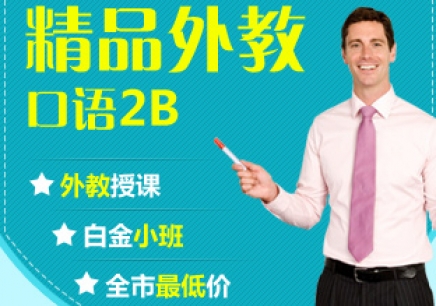 精品外教
口语2B

★ 外教授课
★ 白金小班
★ 全市最低价